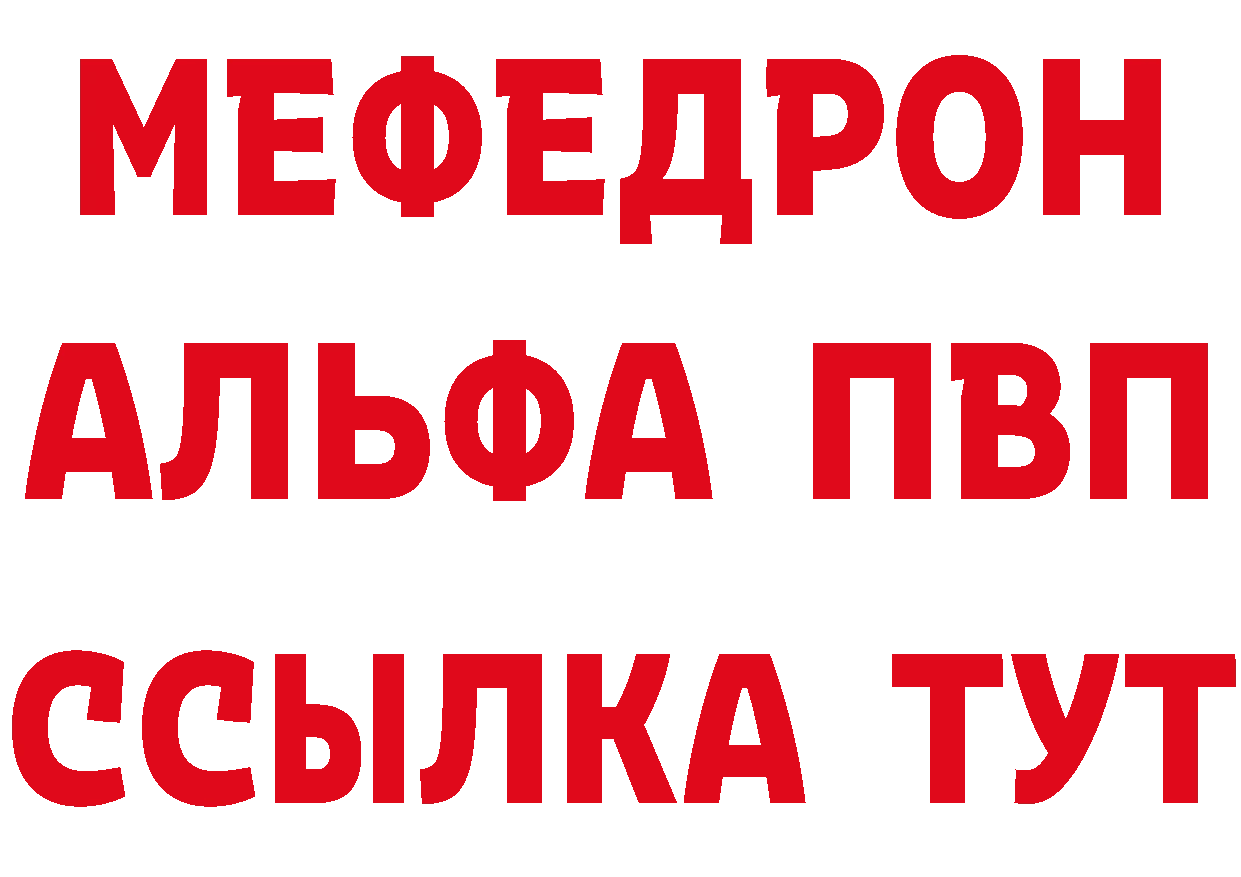 МЕФЕДРОН
АЛЬФА ПВП
ССЫЛКА ТУТ